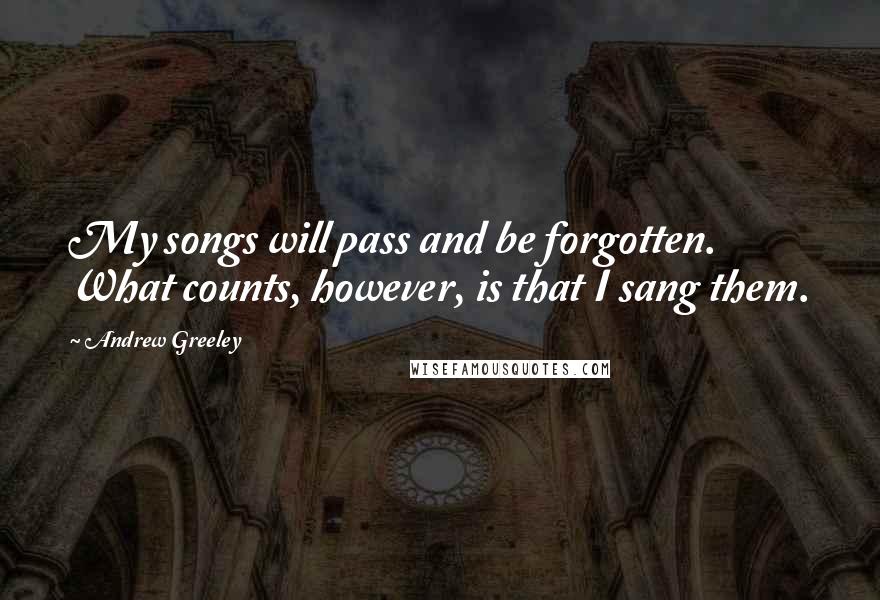 My songs will pass and be forgotten. What counts, however, is that I sang them.

~ Andrew Greeley

WISEFAMOUSQUOTES.COM